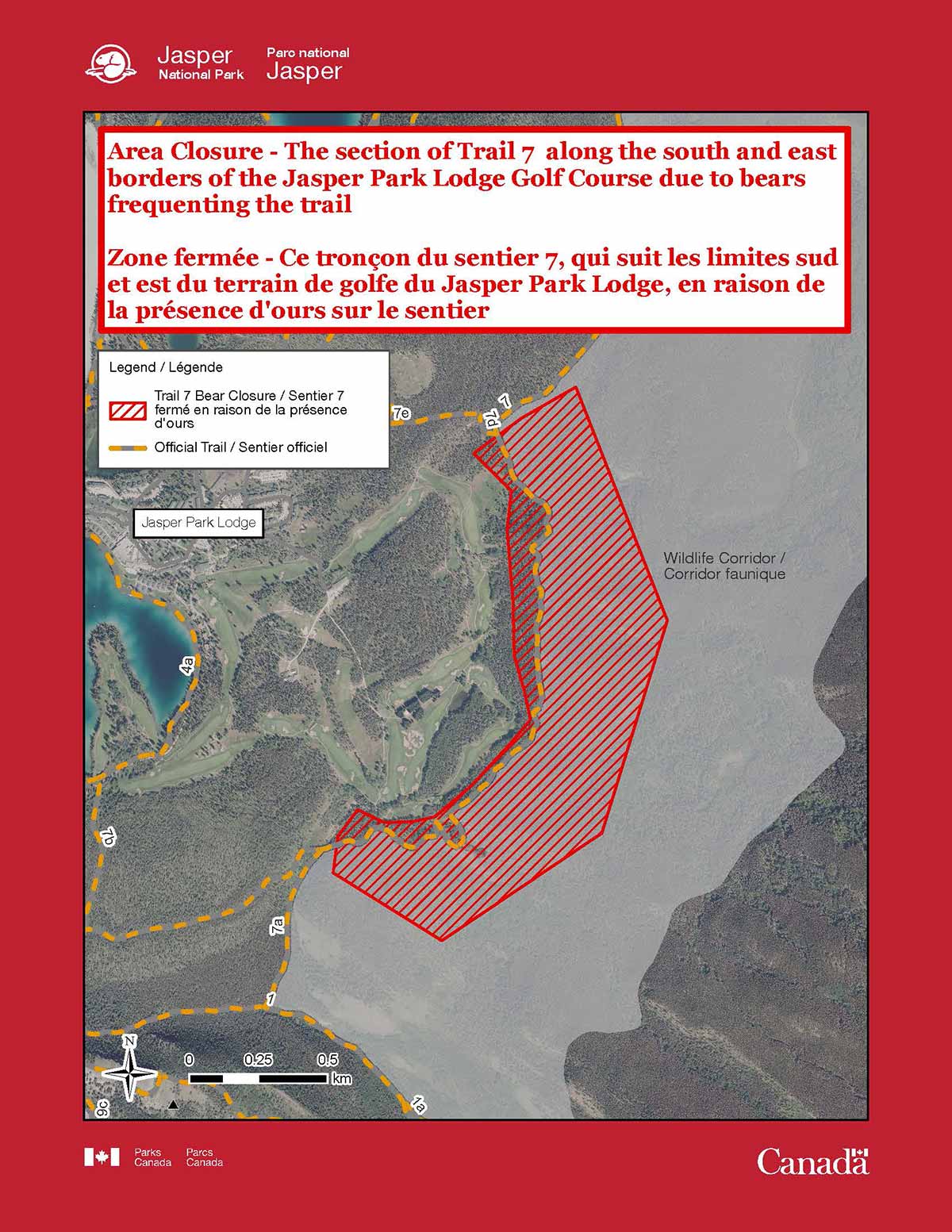 Jasper National Park

Parc national Jasper

Area Closure - The section of Trail 7 along the south and east borders of the Jasper Park Lodge Golf Course due to bears frequenting the trail

Zone fermée - Ce tronçon du sentier 7, qui suit les limites sud et est du terrain de golfe du Jasper Park Lodge, en raison de la présence d'ours sur le sentier

Legend / Légende

Trail 7 Bear Closure / Sentier 7 fermé en raison de la présence d'ours

Official Trail / Sentier officiel

7e

7d

7

Jasper Park Lodge

Wildlife Corridor / Corridor faunique

4a

7b

7a

1

N

0 0.25 0.5 km

9c

1a

Parks Canada Parcs Canada

Canada